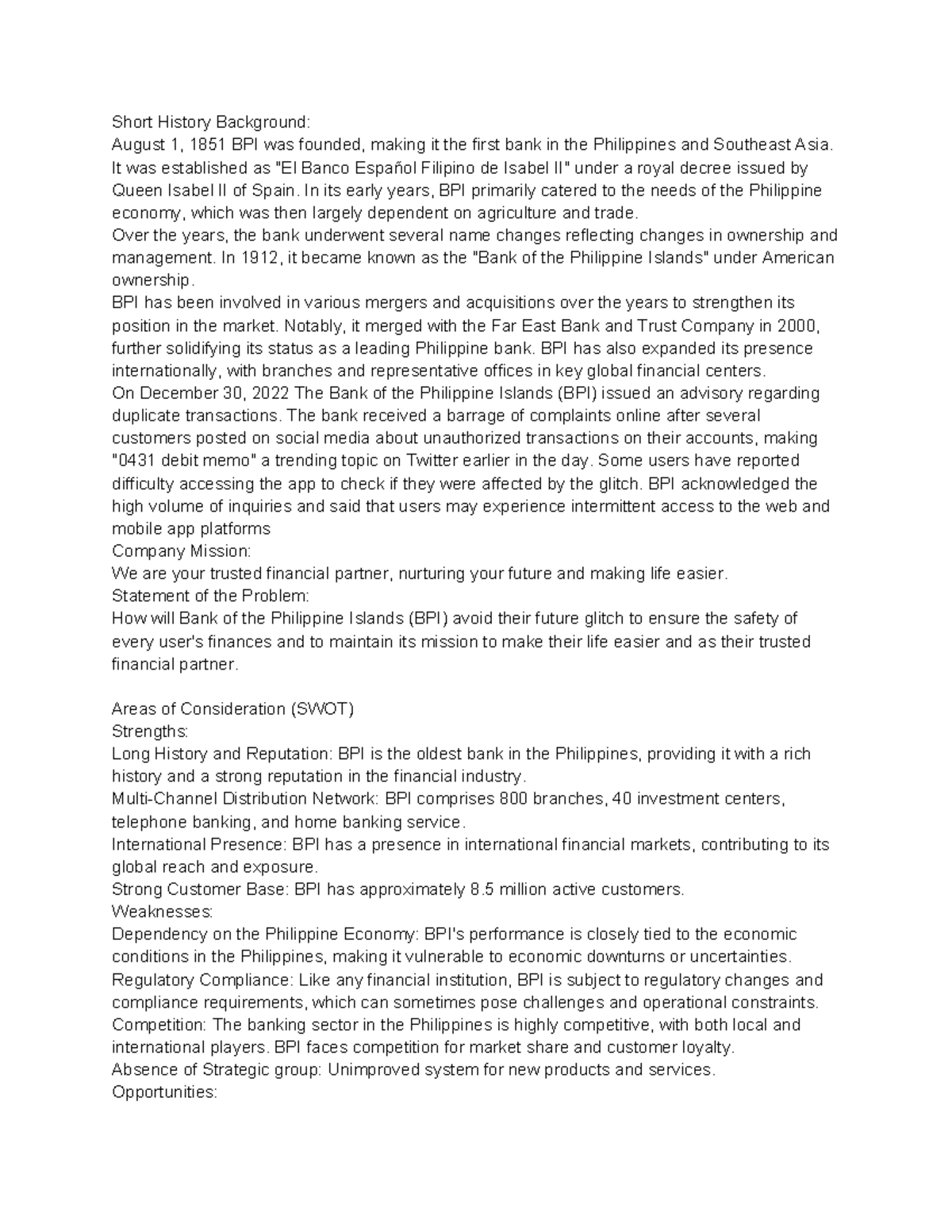 Short History Background:
August 1, 1851 BPI was founded, making it the first bank in the Philippines and Southeast Asia. It was established as "El Banco Español Filipino de Isabel II" under a royal decree issued by Queen Isabel II of Spain. In its early years, BPI primarily catered to the needs of the Philippine economy, which was then largely dependent on agriculture and trade.
Over the years, the bank underwent several name changes reflecting changes in ownership and management. In 1912, it became known as the "Bank of the Philippine Islands" under American ownership.
BPI has been involved in various mergers and acquisitions over the years to strengthen its position in the market. Notably, it merged with the Far East Bank and Trust Company in 2000, further solidifying its status as a leading Philippine bank. BPI has also expanded its presence internationally, with branches and representative offices in key global financial centers.
On December 30, 2022 The Bank of the Philippine Islands (BPI) issued an advisory regarding duplicate transactions. The bank received a barrage of complaints online after several customers posted on social media about unauthorized transactions on their accounts, making "0431 debit memo" a trending topic on Twitter earlier in the day. Some users have reported difficulty accessing the app to check if they were affected by the glitch. BPI acknowledged the high volume of inquiries and said that users may experience intermittent access to the web and mobile app platforms
Company Mission:
We are your trusted financial partner, nurturing your future and making life easier.
Statement of the Problem:
How will Bank of the Philippine Islands (BPI) avoid their future glitch to ensure the safety of every user's finances and to maintain its mission to make their life easier and as their trusted financial partner.

Areas of Consideration (SWOT)
Strengths:
Long History and Reputation: BPI is the oldest bank in the Philippines, providing it with a rich history and a strong reputation in the financial industry.
Multi-Channel Distribution Network: BPI comprises 800 branches, 40 investment centers, telephone banking, and home banking service.
International Presence: BPI has a presence in international financial markets, contributing to its global reach and exposure.
Strong Customer Base: BPI has approximately 8.5 million active customers.
Weaknesses:
Dependency on the Philippine Economy: BPI's performance is closely tied to the economic conditions in the Philippines, making it vulnerable to economic downturns or uncertainties.
Regulatory Compliance: Like any financial institution, BPI is subject to regulatory changes and compliance requirements, which can sometimes pose challenges and operational constraints.
Competition: The banking sector in the Philippines is highly competitive, with both local and international players. BPI faces competition for market share and customer loyalty.
Absence of Strategic group: Unimproved system for new products and services.
Opportunities: